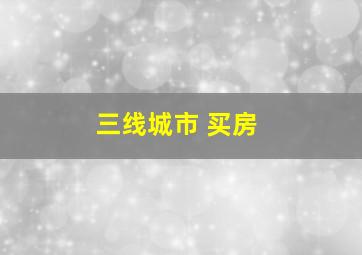 三线城市 买房